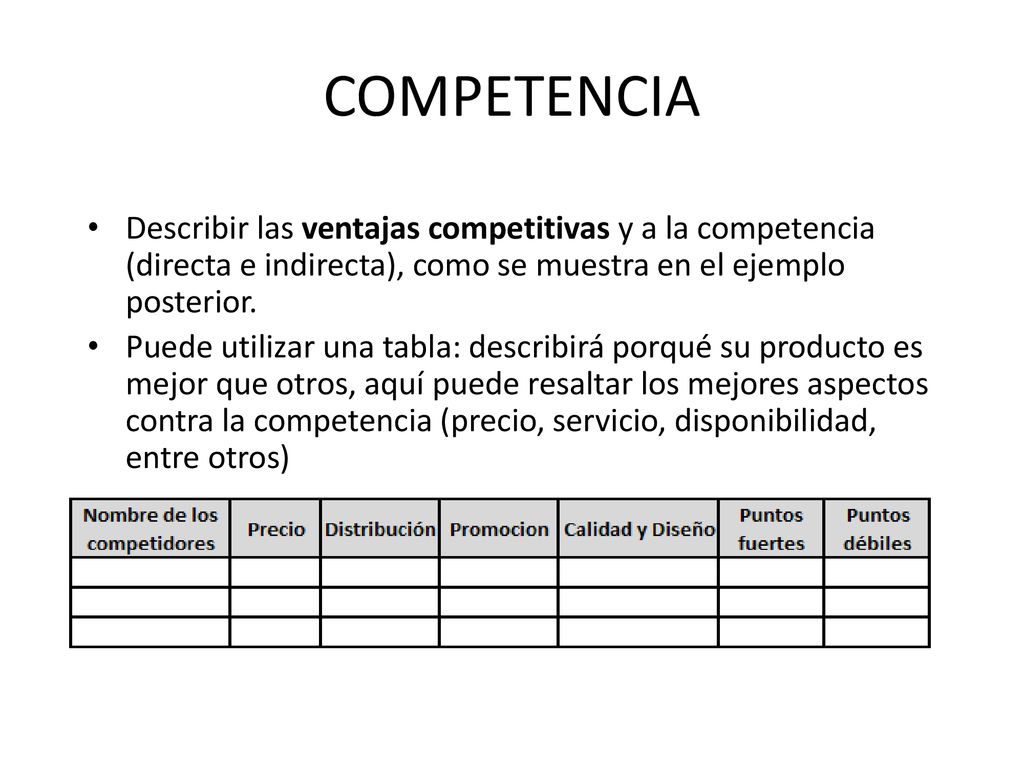 COMPETENCIA

• Describir las ventajas competitivas y a la competencia (directa e indirecta), como se muestra en el ejemplo posterior.

• Puede utilizar una tabla: describirá porqué su producto es mejor que otros, aquí puede resaltar los mejores aspectos contra la competencia (precio, servicio, disponibilidad, entre otros)

| Nombre de los competidores | Precio | Distribución | Promocion | Calidad y Diseño | Puntos fuertes | Puntos débiles |
|---|---|---|---|---|---|---|
| | | | | | | |
| | | | | | | |
| | | | | | | |